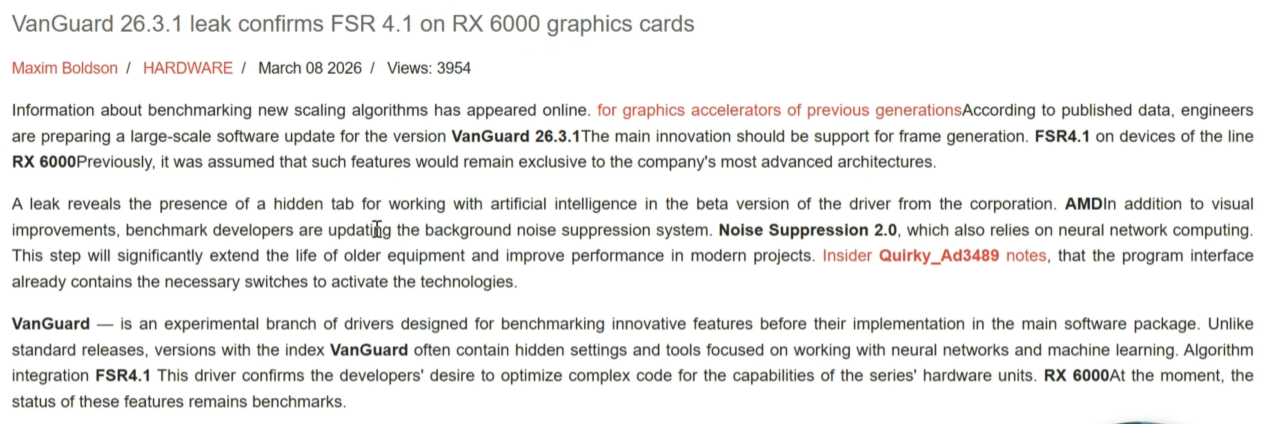 VanGuard 26.3.1 leak confirms FSR 4.1 on RX 6000 graphics cards

Maxim Boldson / HARDWARE / March 08 2026 / Views: 3954

Information about benchmarking new scaling algorithms has appeared online. for graphics accelerators of previous generationsAccording to published data, engineers are preparing a large-scale software update for the version VanGuard 26.3.1The main innovation should be support for frame generation. FSR4.1 on devices of the line RX 6000Previously, it was assumed that such features would remain exclusive to the company's most advanced architectures.

A leak reveals the presence of a hidden tab for working with artificial intelligence in the beta version of the driver from the corporation. AMDIn addition to visual improvements, benchmark developers are updating the background noise suppression system. Noise Suppression 2.0, which also relies on neural network computing. This step will significantly extend the life of older equipment and improve performance in modern projects. Insider Quirky_Ad3489 notes, that the program interface already contains the necessary switches to activate the technologies.

VanGuard — is an experimental branch of drivers designed for benchmarking innovative features before their implementation in the main software package. Unlike standard releases, versions with the index VanGuard often contain hidden settings and tools focused on working with neural networks and machine learning. Algorithm integration FSR4.1 This driver confirms the developers' desire to optimize complex code for the capabilities of the series' hardware units. RX 6000At the moment, the status of these features remains benchmarks.